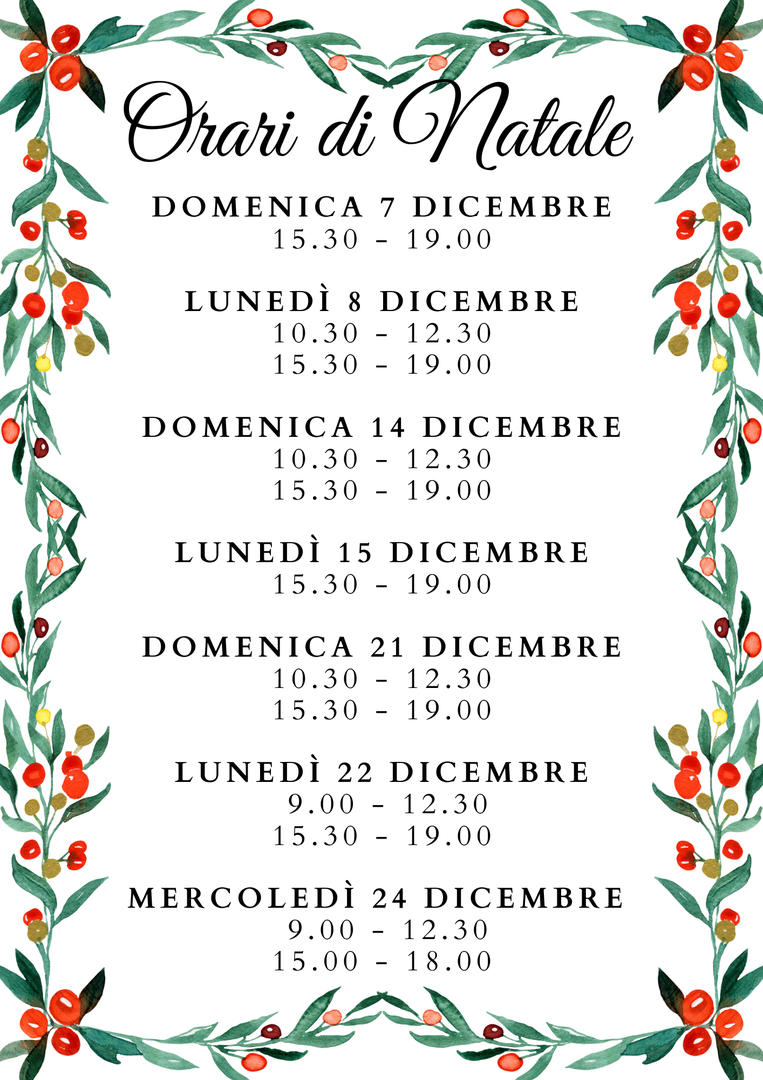 Orari di Natale

DOMENICA 7 DICEMBRE
15.30 - 19.00

LUNEDÌ 8 DICEMBRE
10.30 - 12.30
15.30 - 19.00

DOMENICA 14 DICEMBRE
10.30 - 12.30
15.30 - 19.00

LUNEDÌ 15 DICEMBRE
15.30 - 19.00

DOMENICA 21 DICEMBRE
10.30 - 12.30
15.30 - 19.00

LUNEDÌ 22 DICEMBRE
9.00 - 12.30
15.30 - 19.00

MERCOLEDÌ 24 DICEMBRE
9.00 - 12.30
15.00 - 18.00